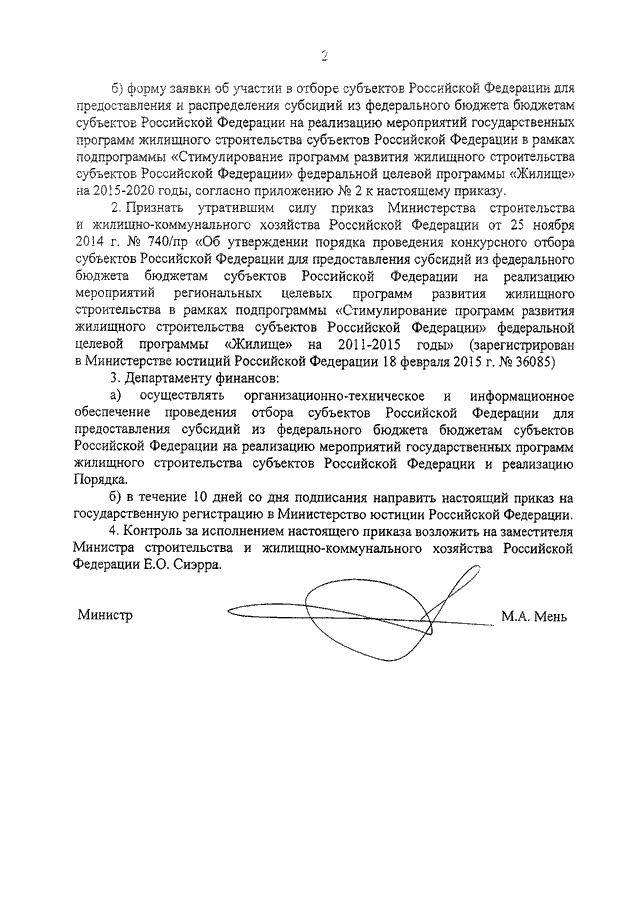 2

б) форму заявки об участии в отборе субъектов Российской Федерации для предоставления и распределения субсидий из федерального бюджета бюджетам субъектов Российской Федерации на реализацию мероприятий государственных программ жилищного строительства субъектов Российской Федерации в рамках подпрограммы «Стимулирование программ развития жилищного строительства субъектов Российской Федерации» федеральной целевой программы «Жилище» на 2015-2020 годы, согласно приложению № 2 к настоящему приказу.

2. Признать утратившим силу приказ Министерства строительства и жилищно-коммунального хозяйства Российской Федерации от 25 ноября 2014 г. № 740/пр «Об утверждении порядка проведения конкурсного отбора субъектов Российской Федерации для предоставления субсидий из федерального бюджета бюджетам субъектов Российской Федерации на реализацию мероприятий региональных целевых программ развития жилищного строительства в рамках подпрограммы «Стимулирование программ развития жилищного строительства субъектов Российской Федерации» федеральной целевой программы «Жилище» на 2011-2015 годы» (зарегистрирован в Министерстве юстиций Российской Федерации 18 февраля 2015 г. № 36085)

3. Департаменту финансов:

а) осуществлять организационно-техническое и информационное обеспечение проведения отбора субъектов Российской Федерации для предоставления субсидий из федерального бюджета бюджетам субъектов Российской Федерации на реализацию мероприятий государственных программ жилищного строительства субъектов Российской Федерации и реализацию Порядка.

б) в течение 10 дней со дня подписания направить настоящий приказ на государственную регистрацию в Министерство юстиции Российской Федерации.

4. Контроль за исполнением настоящего приказа возложить на заместителя Министра строительства и жилищно-коммунального хозяйства Российской Федерации Е.О. Сиэрра.

Министр М.А. Мень